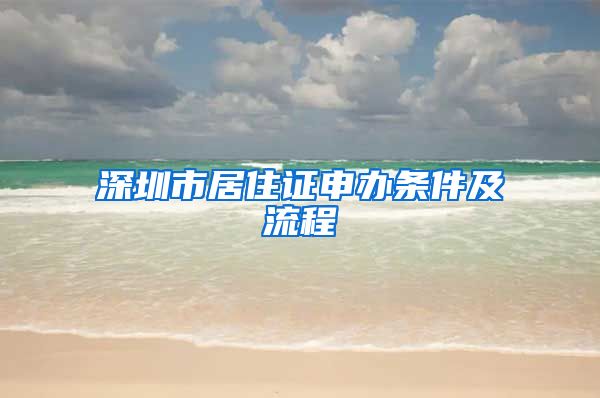 深圳市居住证申办条件及流程